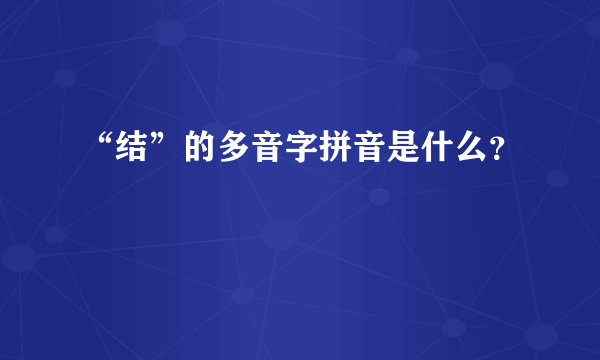 “结”的多音字拼音是什么?